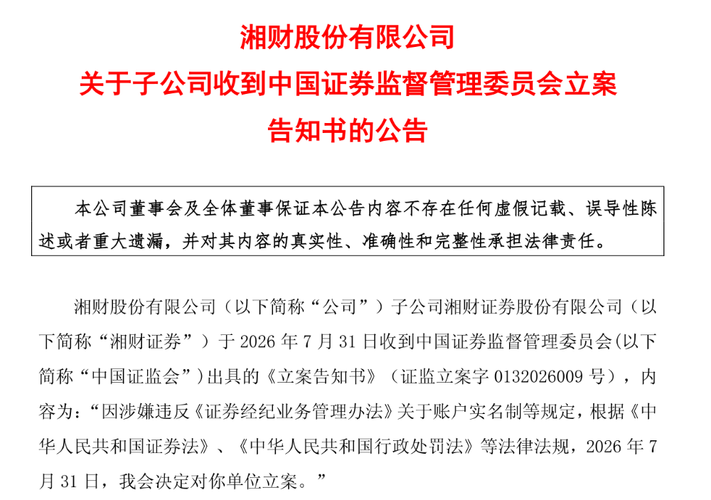 湘财股份有限公司
关于子公司收到中国证券监督管理委员会立案告知书的公告

本公司董事会及全体董事保证本公告内容不存在任何虚假记载、误导性陈述或者重大遗漏，并对其内容的真实性、准确性和完整性承担法律责任。

湘财股份有限公司（以下简称“公司”）子公司湘财证券股份有限公司（以下简称“湘财证券”）于 2026 年 7 月 31 日收到中国证券监督管理委员会(以下简称“中国证监会”)出具的《立案告知书》（证监立案字 0132026009 号），内容为：“因涉嫌违反《证券经纪业务管理办法》关于账户实名制等规定，根据《中华人民共和国证券法》、《中华人民共和国行政处罚法》等法律法规，2026 年 7 月 31 日，我会决定对你单位立案。”